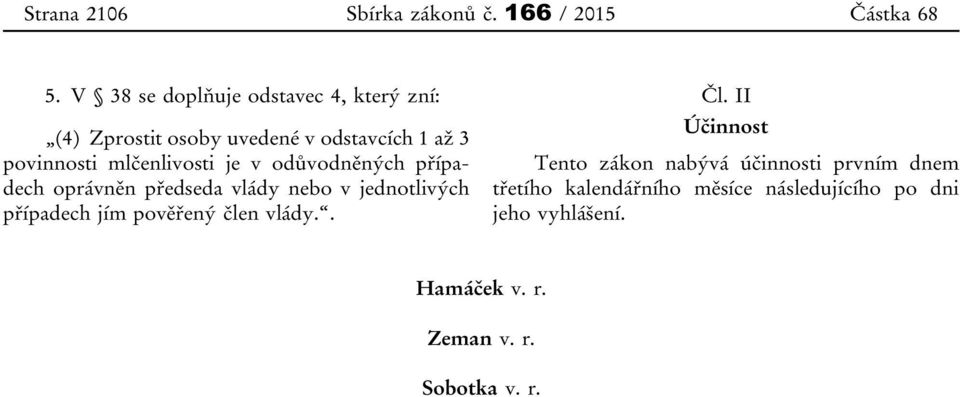 Strana 2106 Sbírka zákonů č. 166 / 2015 Částka 68

5. V § 38 se doplňuje odstavec 4, který zní:

„(4) Zprostit osoby uvedené v odstavcích 1 až 3 povinnosti mlčenlivosti je v odůvodněných případech oprávněn předseda vlády nebo v jednotlivých případech jím pověřený člen vlády.“.

Čl. II

Účinnost

Tento zákon nabývá účinnosti prvním dnem třetího kalendářního měsíce následujícího po dni jeho vyhlášení.

Hamáček v. r.

Zeman v. r.

Sobotka v. r.